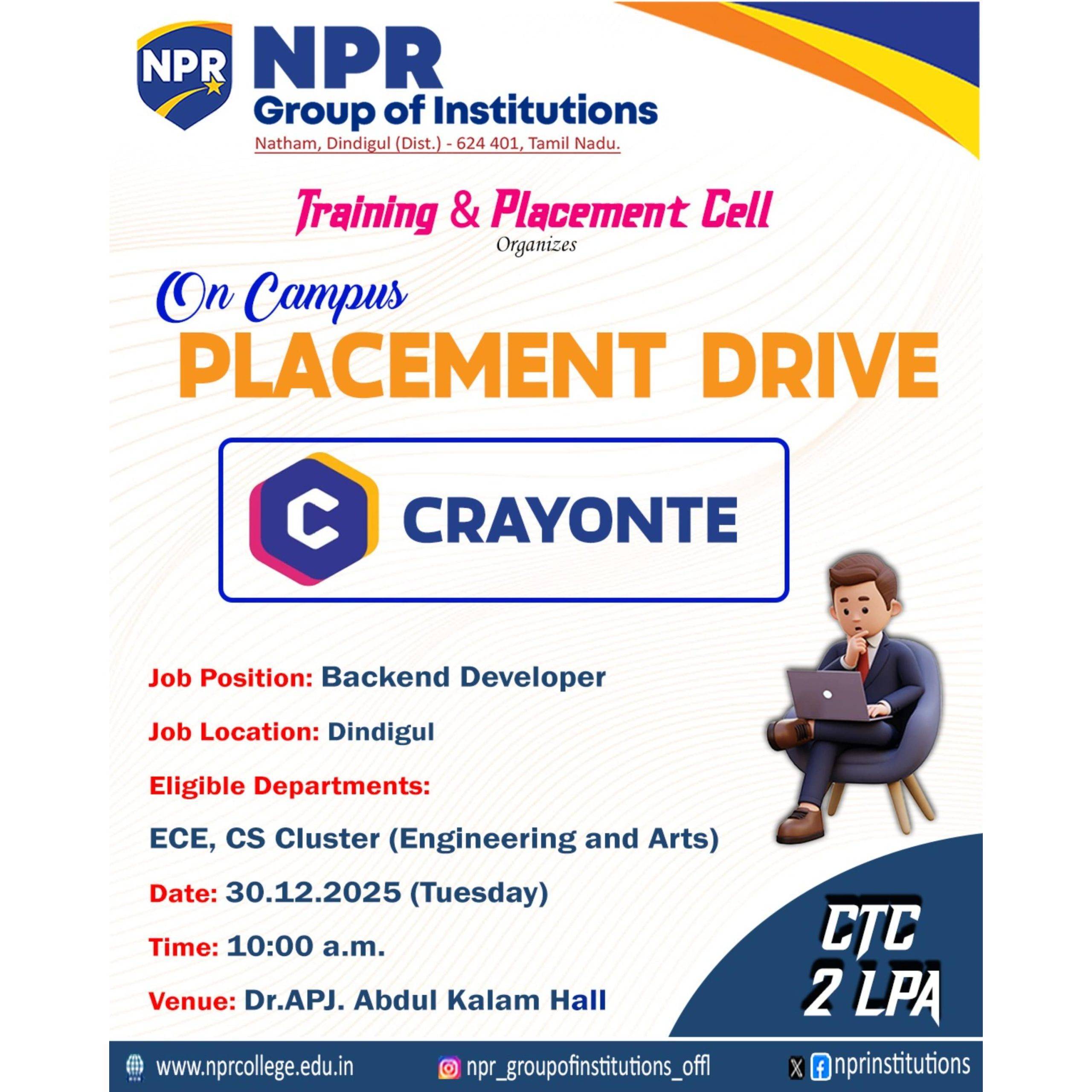 NPR

NPR
Group of Institutions
Natham, Dindigul (Dist.) - 624 401, Tamil Nadu.

Training & Placement Cell
Organizes

On Campus
PLACEMENT DRIVE

C CRAYONTE

Job Position: Backend Developer

Job Location: Dindigul

Eligible Departments:

ECE, CS Cluster (Engineering and Arts)

Date: 30.12.2025 (Tuesday)

Time: 10:00 a.m.

Venue: Dr.APJ. Abdul Kalam Hall

CTC
2 LPA

www.nprcollege.edu.in npr_groupofinstitutions_offl nprinstitutions